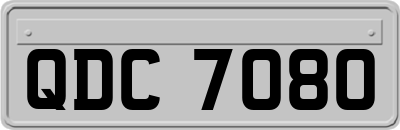 QDC 7080